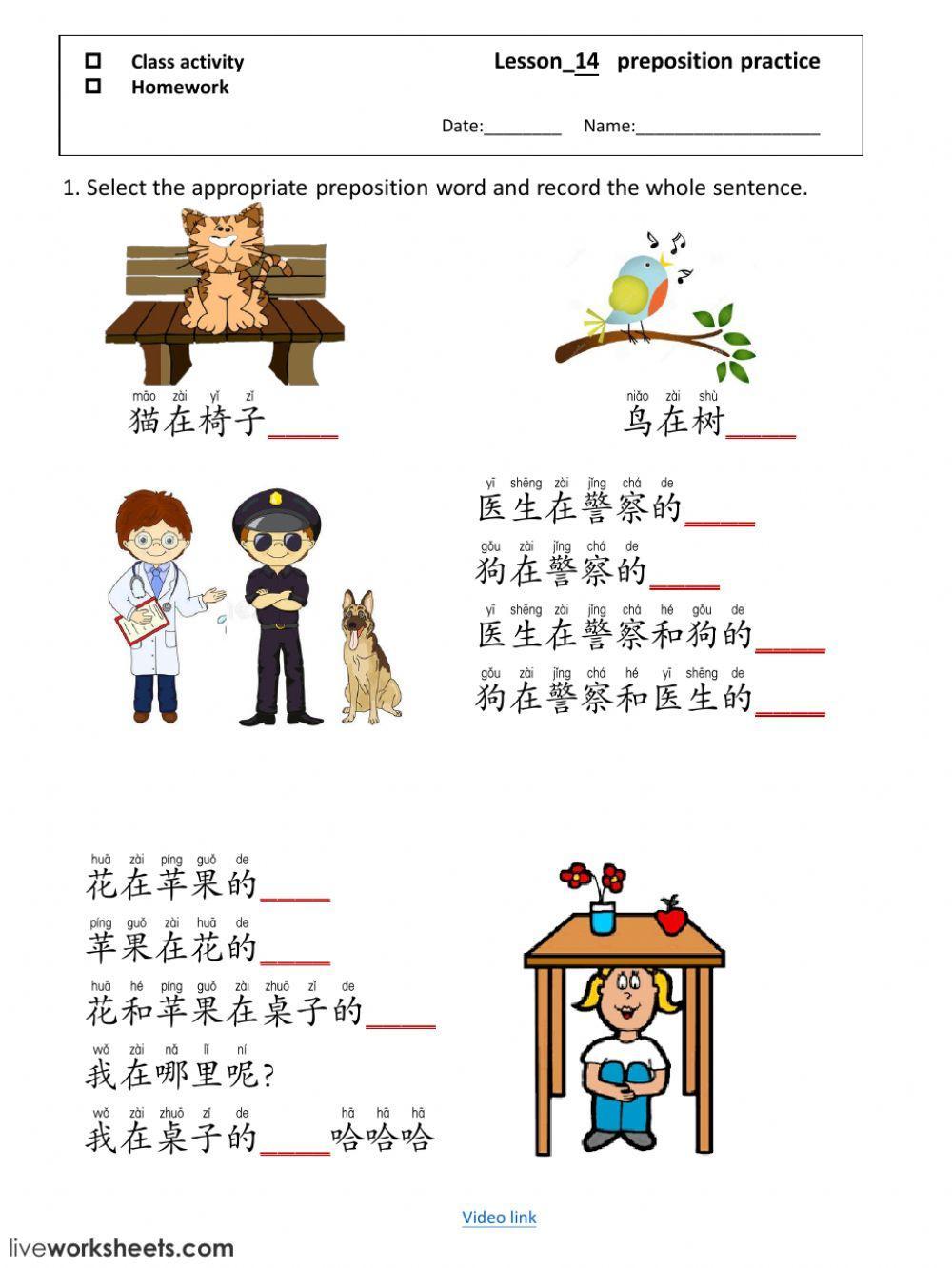 ☐ Class activity
☐ Homework

Lesson_14 preposition practice

Date:________ Name:___________________

1. Select the appropriate preposition word and record the whole sentence.

māo zài yǐ zǐ
猫在椅子____

niǎo zài shù
鸟在树____

yī shēng zài jǐng chá de
医生在警察的____

gǒu zài jǐng chá de
狗在警察的____

yī shēng zài jǐng chá hé gǒu de
医生在警察和狗的____

gǒu zài jǐng chá hé yī shēng de
狗在警察和医生的____

huā zài píng guǒ de
花在苹果的____

píng guǒ zài huā de
苹果在花的____

huā hé píng guǒ zài zhuō zǐ de
花和苹果在桌子的____

wǒ zài nǎ lǐ ní
我在哪里呢?

wǒ zài zhuō zǐ de hā hā hā
我在桌子的____哈哈哈

Video link

liveworksheets.com